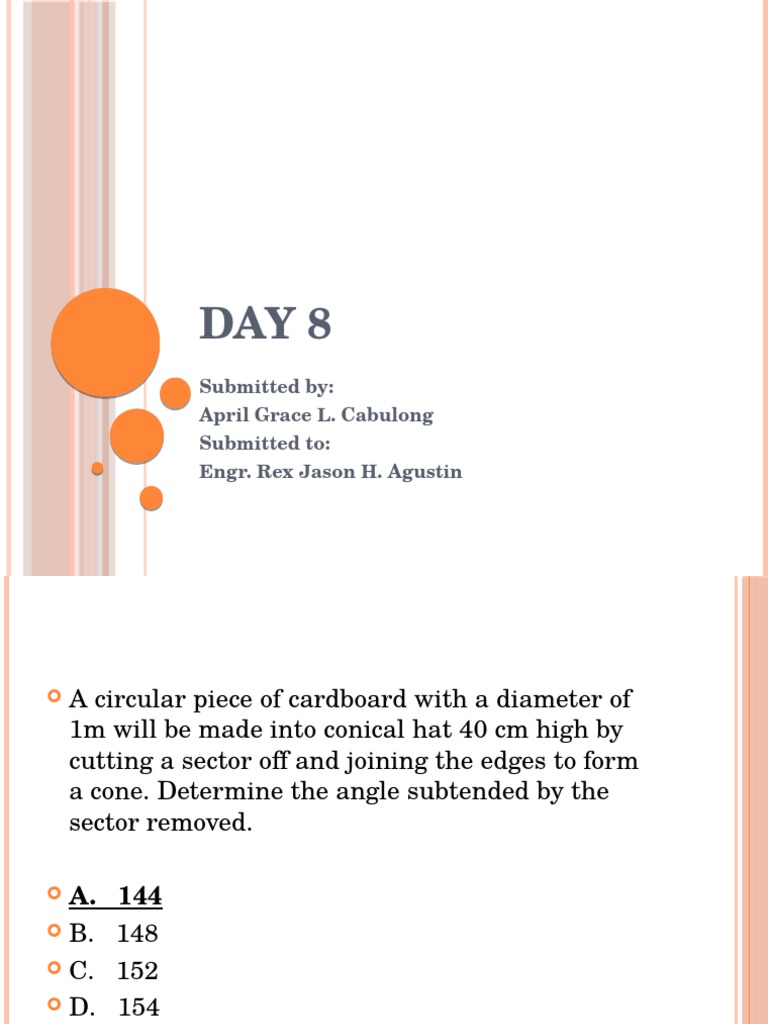 DAY 8

Submitted by:
April Grace L. Cabulong
Submitted to:
Engr. Rex Jason H. Agustin

A circular piece of cardboard with a diameter of 1m will be made into conical hat 40 cm high by cutting a sector off and joining the edges to form a cone. Determine the angle subtended by the sector removed.

A. 144
B. 148
C. 152
D. 154